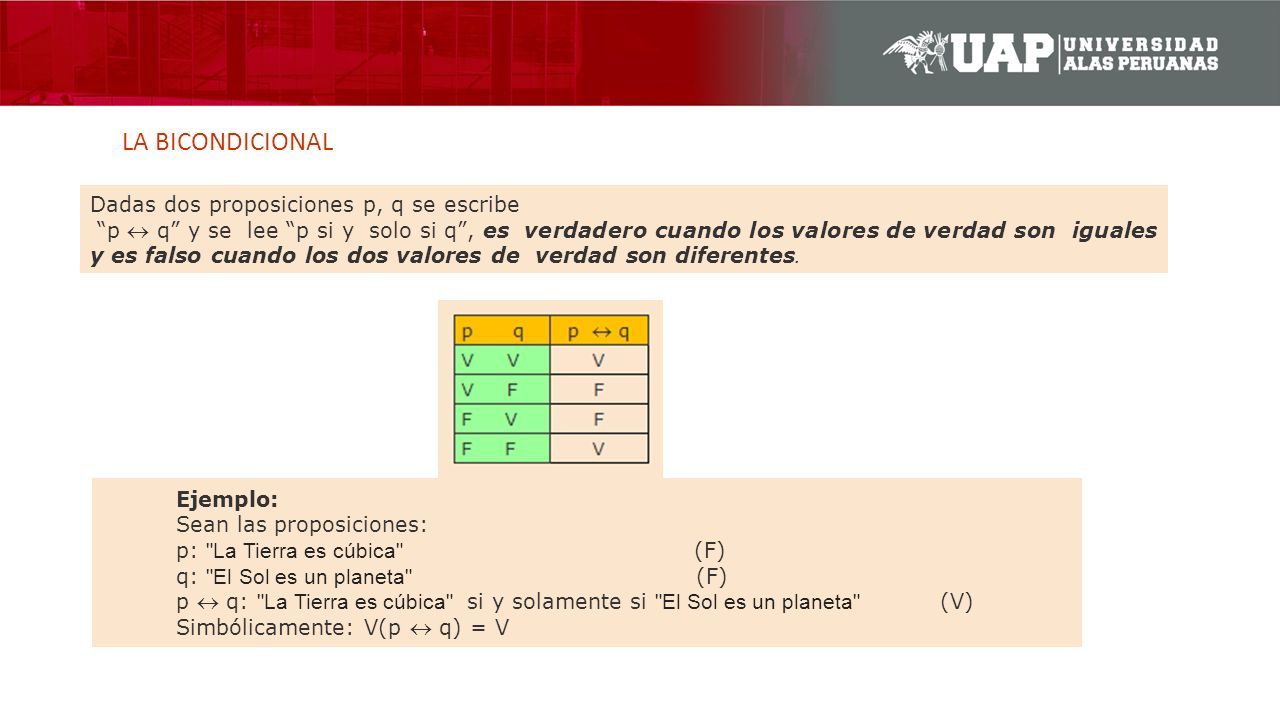 UAP UNIVERSIDAD ALAS PERUANAS

LA BICONDICIONAL

Dadas dos proposiciones p, q se escribe
"p $\leftrightarrow$ q" y se lee "p si y solo si q", es verdadero cuando los valores de verdad son iguales y es falso cuando los dos valores de verdad son diferentes.

| p q | p $\leftrightarrow$ q |
|---|---|
| V V | V |
| V F | F |
| F V | F |
| F F | V |

Ejemplo:
Sean las proposiciones:
p: "La Tierra es cúbica" (F)
q: "El Sol es un planeta" (F)
p $\leftrightarrow$ q: "La Tierra es cúbica" si y solamente si "El Sol es un planeta" (V)
Simbólicamente: V(p $\leftrightarrow$ q) = V